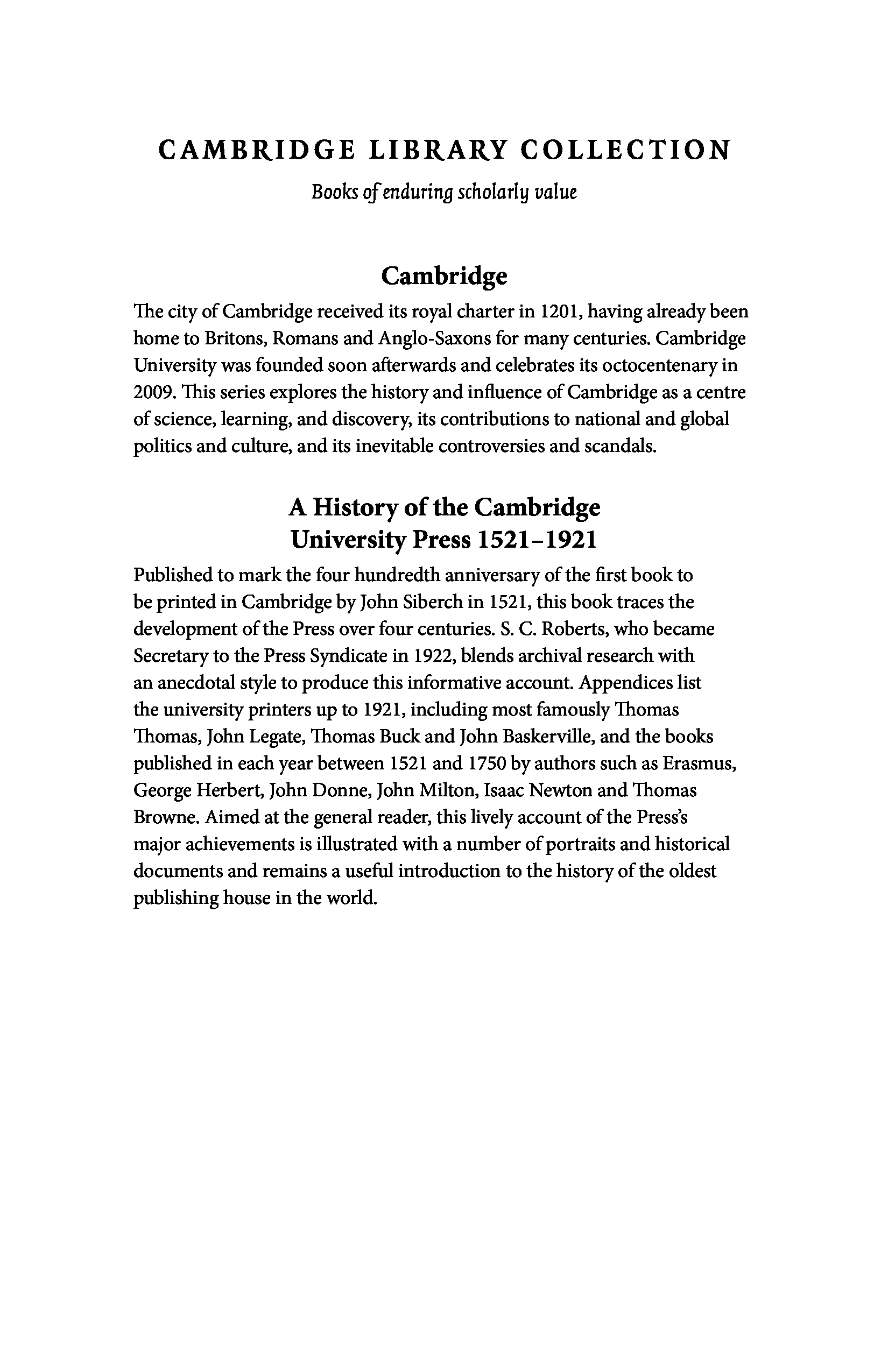 CAMBRIDGE LIBRARY COLLECTION

Books of enduring scholarly value

Cambridge

The city of Cambridge received its royal charter in 1201, having already been home to Britons, Romans and Anglo-Saxons for many centuries. Cambridge University was founded soon afterwards and celebrates its octocentenary in 2009. This series explores the history and influence of Cambridge as a centre of science, learning, and discovery, its contributions to national and global politics and culture, and its inevitable controversies and scandals.

A History of the Cambridge University Press 1521–1921

Published to mark the four hundredth anniversary of the first book to be printed in Cambridge by John Siberch in 1521, this book traces the development of the Press over four centuries. S. C. Roberts, who became Secretary to the Press Syndicate in 1922, blends archival research with an anecdotal style to produce this informative account. Appendices list the university printers up to 1921, including most famously Thomas Thomas, John Legate, Thomas Buck and John Baskerville, and the books published in each year between 1521 and 1750 by authors such as Erasmus, George Herbert, John Donne, John Milton, Isaac Newton and Thomas Browne. Aimed at the general reader, this lively account of the Press's major achievements is illustrated with a number of portraits and historical documents and remains a useful introduction to the history of the oldest publishing house in the world.